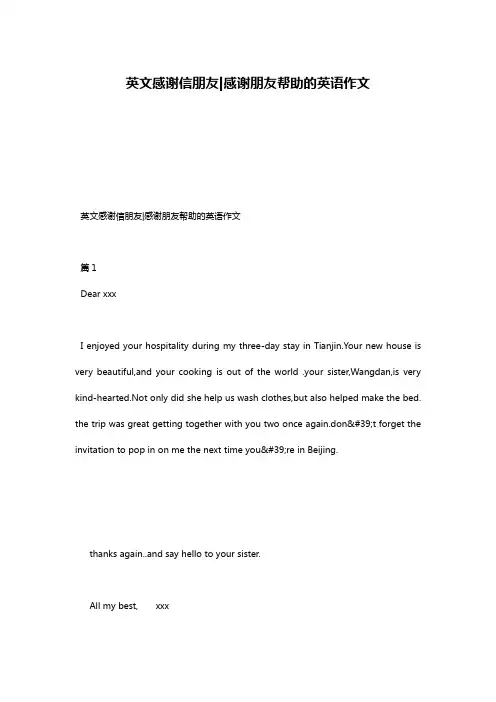 英文感谢信朋友|感谢朋友帮助的英语作文

英文感谢信朋友|感谢朋友帮助的英语作文

篇 1

Dear xxx

I enjoyed your hospitality during my three-day stay in Tianjin.Your new house is very beautiful,and your cooking is out of the world .your sister,Wangdan,is very kind-hearted.Not only did she help us wash clothes,but also helped make the bed. the trip was great getting together with you two once again.don&#39;t forget the invitation to pop in on me the next time you&#39;re in Beijing.

thanks again..and say hello to your sister.

All my best, xxx